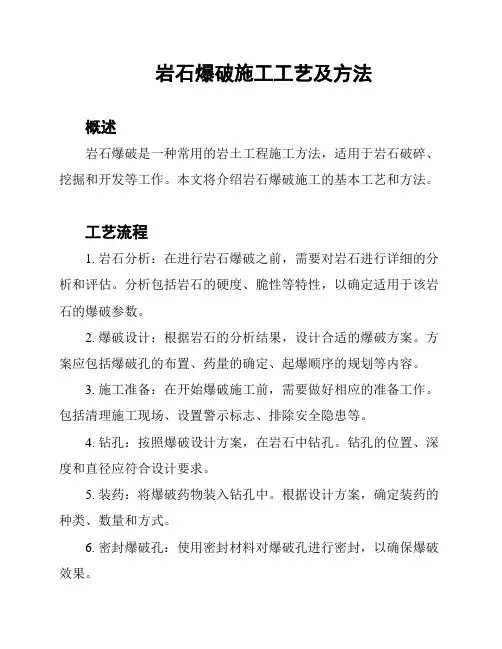 岩石爆破施工工艺及方法

概述

岩石爆破是一种常用的岩土工程施工方法，适用于岩石破碎、挖掘和开发等工作。本文将介绍岩石爆破施工的基本工艺和方法。

工艺流程

1. 岩石分析：在进行岩石爆破之前，需要对岩石进行详细的分析和评估。分析包括岩石的硬度、脆性等特性，以确定适用于该岩石的爆破参数。

2. 爆破设计：根据岩石的分析结果，设计合适的爆破方案。方案应包括爆破孔的布置、药量的确定、起爆顺序的规划等内容。

3. 施工准备：在开始爆破施工前，需要做好相应的准备工作。包括清理施工现场、设置警示标志、排除安全隐患等。

4. 钻孔：按照爆破设计方案，在岩石中钻孔。钻孔的位置、深度和直径应符合设计要求。

5. 装药：将爆破药物装入钻孔中。根据设计方案，确定装药的种类、数量和方式。

6. 密封爆破孔：使用密封材料对爆破孔进行密封，以确保爆破效果。